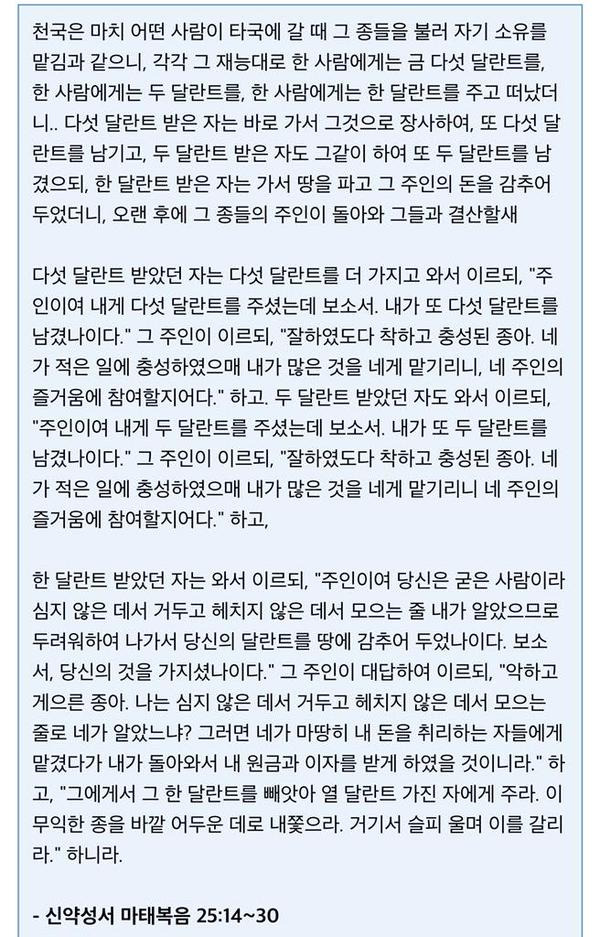 천국은 마치 어떤 사람이 타국에 갈 때 그 종들을 불러 자기 소유를 맡김과 같으니, 각각 그 재능대로 한 사람에게는 금 다섯 달란트를, 한 사람에게는 두 달란트를, 한 사람에게는 한 달란트를 주고 떠났더니.. 다섯 달란트 받은 자는 바로 가서 그것으로 장사하여, 또 다섯 달란트를 남기고, 두 달란트 받은 자도 그같이 하여 또 두 달란트를 남겼으되, 한 달란트 받은 자는 가서 땅을 파고 그 주인의 돈을 감추어 두었더니, 오랜 후에 그 종들의 주인이 돌아와 그들과 결산할새

다섯 달란트 받았던 자는 다섯 달란트를 더 가지고 와서 이르되, "주인이여 내게 다섯 달란트를 주셨는데 보소서. 내가 또 다섯 달란트를 남겼나이다." 그 주인이 이르되, "잘하였도다 착하고 충성된 종아. 네가 적은 일에 충성하였으매 내가 많은 것을 네게 맡기리니, 네 주인의 즐거움에 참여할지어다." 하고. 두 달란트 받았던 자도 와서 이르되, "주인이여 내게 두 달란트를 주셨는데 보소서. 내가 또 두 달란트를 남겼나이다." 그 주인이 이르되, "잘하였도다 착하고 충성된 종아. 네가 적은 일에 충성하였으매 내가 많은 것을 네게 맡기리니 네 주인의 즐거움에 참여할지어다." 하고,

한 달란트 받았던 자는 와서 이르되, "주인이여 당신은 굳은 사람이라 심지 않은 데서 거두고 헤치지 않은 데서 모으는 줄 내가 알았으므로 두려워하여 나가서 당신의 달란트를 땅에 감추어 두었나이다. 보소서, 당신의 것을 가지셨나이다." 그 주인이 대답하여 이르되, "악하고 게으른 종아. 나는 심지 않은 데서 거두고 헤치지 않은 데서 모으는 줄로 네가 알았느냐? 그러면 네가 마땅히 내 돈을 취리하는 자들에게 맡겼다가 내가 돌아와서 내 원금과 이자를 받게 하였을 것이니라." 하고, "그에게서 그 한 달란트를 빼앗아 열 달란트 가진 자에게 주라. 이 무익한 종을 바깥 어두운 데로 내쫓으라. 거기서 슬피 울며 이를 갈리라." 하니라.

- 신약성서 마태복음 25:14~30